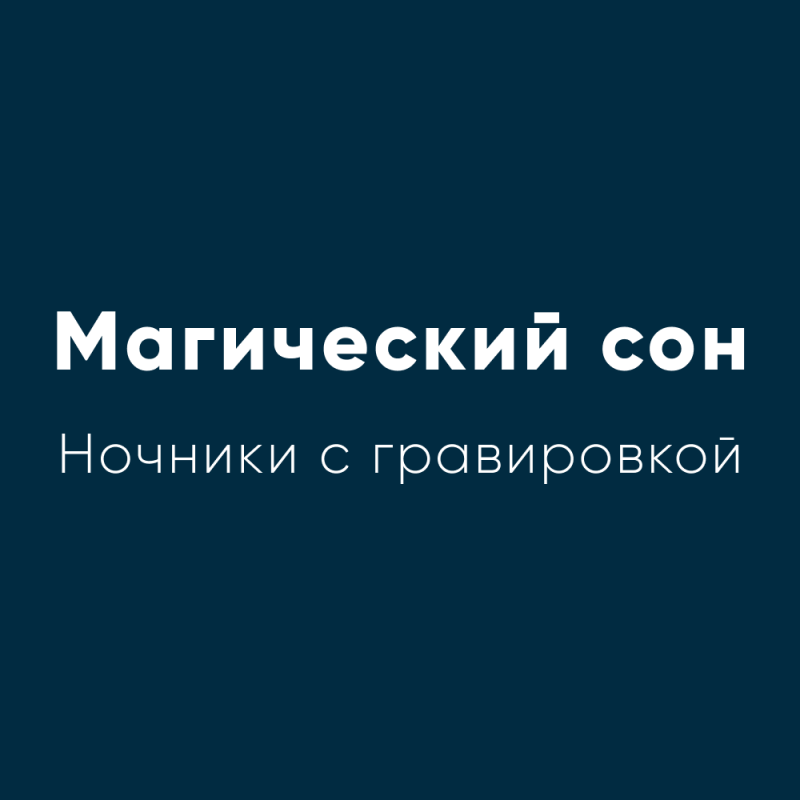 Магический сон

Ночники с гравировкой